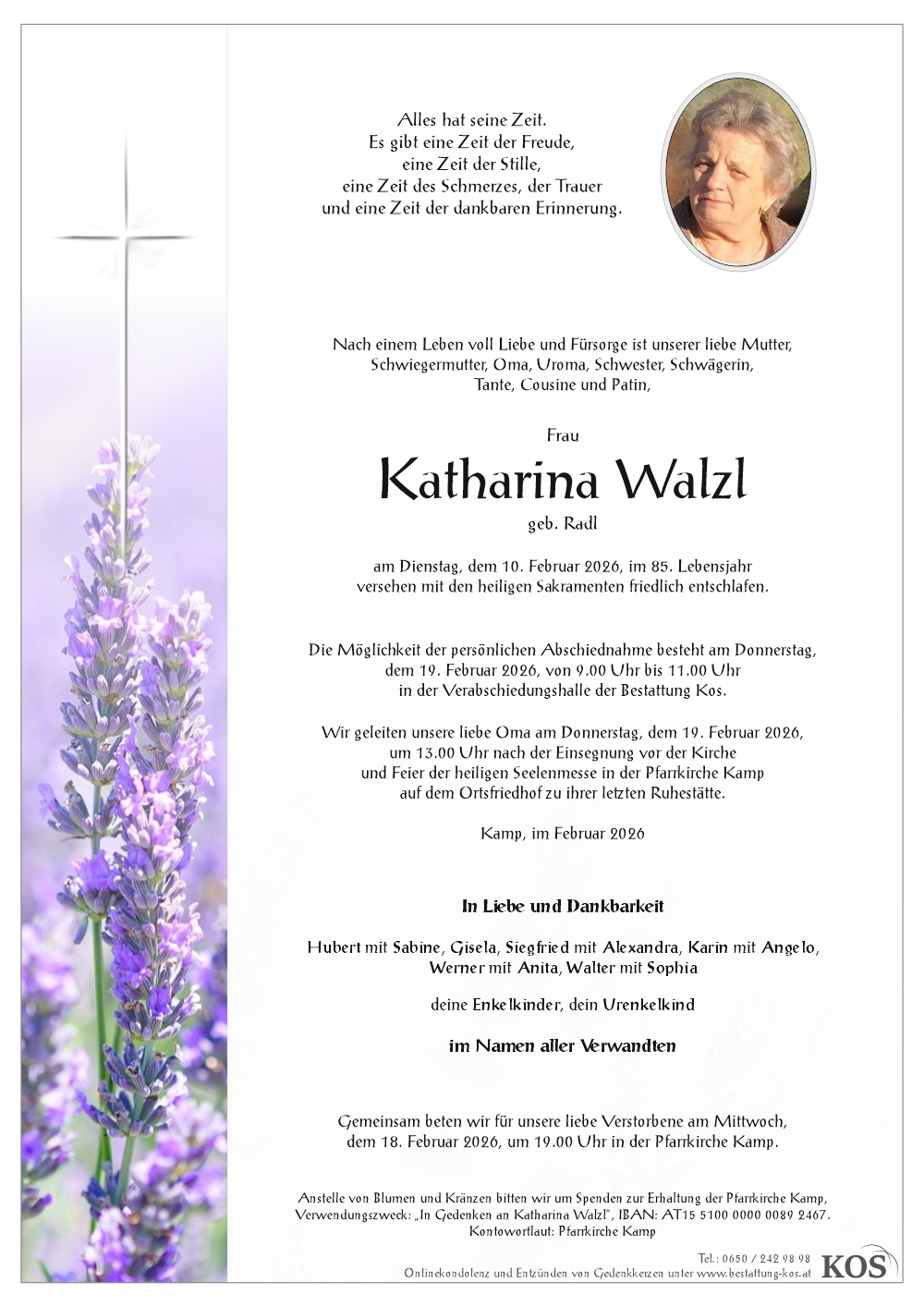 Alles hat seine Zeit.
Es gibt eine Zeit der Freude,
eine Zeit der Stille,
eine Zeit des Schmerzes, der Trauer
und eine Zeit der dankbaren Erinnerung.

Nach einem Leben voll Liebe und Fürsorge ist unserer liebe Mutter, Schwiegermutter, Oma, Uroma, Schwester, Schwägerin, Tante, Cousine und Patin,

Frau

Katharina Walzl

geb. Radl

am Dienstag, dem 10. Februar 2026, im 85. Lebensjahr versehen mit den heiligen Sakramenten friedlich entschlafen.

Die Möglichkeit der persönlichen Abschiednahme besteht am Donnerstag, dem 19. Februar 2026, von 9.00 Uhr bis 11.00 Uhr in der Verabschiedungshalle der Bestattung Kos.

Wir geleiten unsere liebe Oma am Donnerstag, dem 19. Februar 2026, um 13.00 Uhr nach der Einsegnung vor der Kirche und Feier der heiligen Seelenmesse in der Pfarrkirche Kamp auf dem Ortsfriedhof zu ihrer letzten Ruhestätte.

Kamp, im Februar 2026

In Liebe und Dankbarkeit

Hubert mit Sabine, Gisela, Siegfried mit Alexandra, Karin mit Angelo, Werner mit Anita, Walter mit Sophia

deine Enkelkinder, dein Urenkelkind

im Namen aller Verwandten

Gemeinsam beten wir für unsere liebe Verstorbene am Mittwoch, dem 18. Februar 2026, um 19.00 Uhr in der Pfarrkirche Kamp.

Anstelle von Blumen und Kränzen bitten wir um Spenden zur Erhaltung der Pfarrkirche Kamp, Verwendungszweck: „In Gedenken an Katharina Walzl", IBAN: AT15 5100 0000 0089 2467. Kontowortlaut: Pfarrkirche Kamp

Tel.: 0650 / 242 98 98
Onlinekondolenz und Entzünden von Gedenkkerzen unter www.bestattung-kos.at
KOS